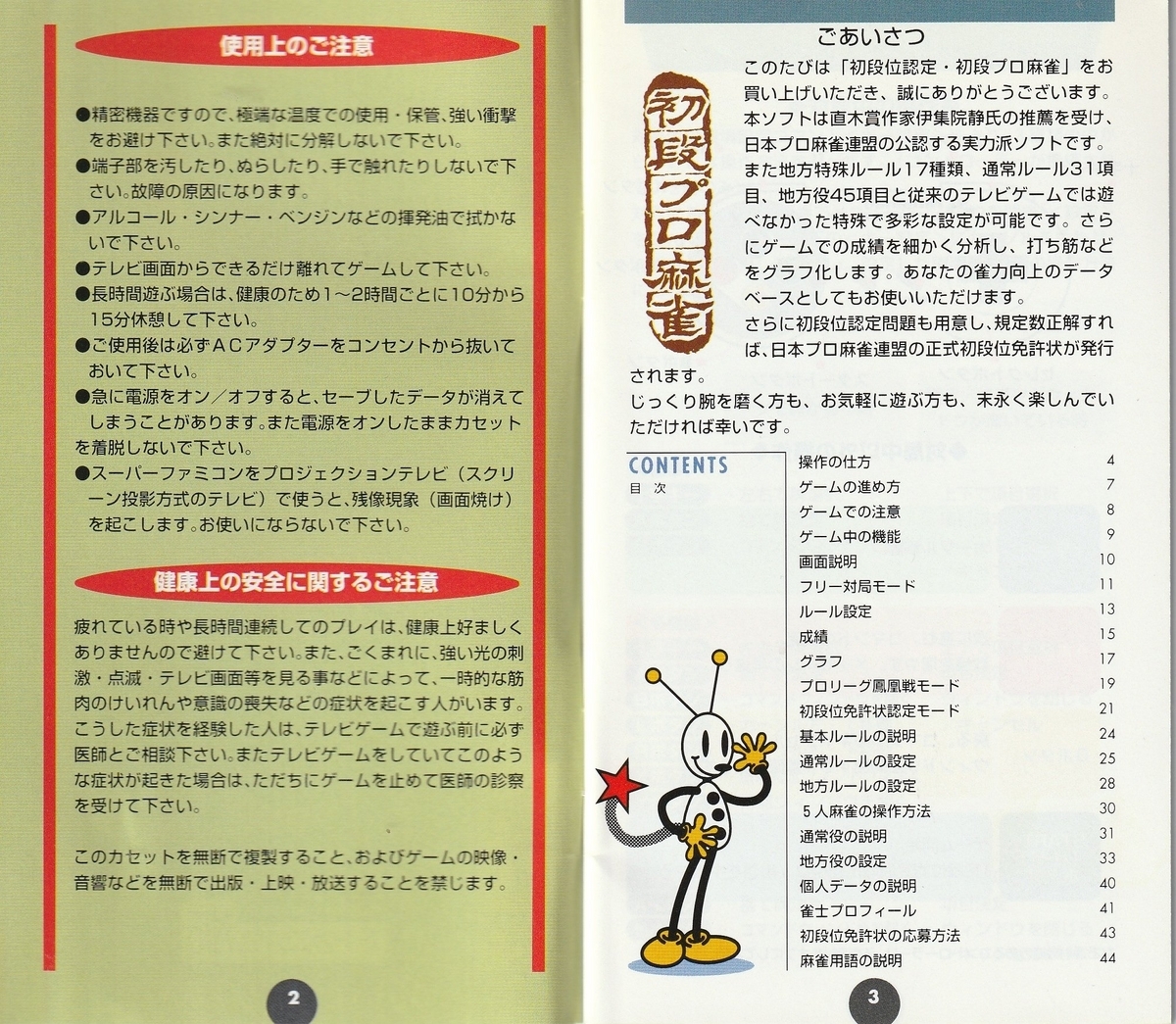 使用上のご注意

●精密機器ですので、極端な温度での使用・保管、強い衝撃をお避け下さい。また絶対に分解しないで下さい。
●端子部を汚したり、ぬらしたり、手で触れたりしないで下さい。故障の原因になります。
●アルコール・シンナー・ベンジンなどの揮発油で拭かないで下さい。
●テレビ画面からできるだけ離れてゲームして下さい。
●長時間遊ぶ場合は、健康のため1～2時間ごとに10分から15分休憩して下さい。
●ご使用後は必ずACアダプターをコンセントから抜いておいて下さい。
●急に電源をオン／オフすると、セーブしたデータが消えてしまうことがあります。また電源をオンしたままカセットを着脱しないで下さい。
●スーパーファミコンをプロジェクションテレビ（スクリーン投影方式のテレビ）で使うと、残像現象（画面焼け）を起こします。お使いにならないで下さい。

健康上の安全に関するご注意

疲れている時や長時間連続してのプレイは、健康上好ましくありませんので避けて下さい。また、ごくまれに、強い光の刺激・点滅・テレビ画面等を見る事などによって、一時的な筋肉のけいれんや意識の喪失などの症状を起こす人がいます。こうした症状を経験した人は、テレビゲームで遊ぶ前に必ず医師とご相談下さい。またテレビゲームをしていてこのような症状が起きた場合は、ただちにゲームを止めて医師の診察を受けて下さい。

このカセットを無断で複製すること、およびゲームの映像・音響などを無断で出版・上映・放送することを禁じます。

2

ごあいさつ

初段プロ麻雀

このたびは「初段位認定・初段プロ麻雀」をお買い上げいただき、誠にありがとうございます。本ソフトは直木賞作家伊集院静氏の推薦を受け、日本プロ麻雀連盟の公認する実力派ソフトです。また地方特殊ルール17種類、通常ルール31項目、地方役45項目と従来のテレビゲームでは遊べなかった特殊で多彩な設定が可能です。さらにゲームでの成績を細かく分析し、打ち筋などをグラフ化します。あなたの雀力向上のデータベースとしてもお使いいただけます。
さらに初段位認定問題も用意し、規定数正解すれば、日本プロ麻雀連盟の正式初段位免許状が発行されます。
じっくり腕を磨く方も、お気軽に遊ぶ方も、末永く楽しんでいただければ幸いです。

CONTENTS
目 次

| | |
|---|---|
| 操作の仕方 | 4 |
| ゲームの進め方 | 7 |
| ゲームでの注意 | 8 |
| ゲーム中の機能 | 9 |
| 画面説明 | 10 |
| フリー対局モード | 11 |
| ルール設定 | 13 |
| 成績 | 15 |
| グラフ | 17 |
| プロリーグ鳳凰戦モード | 19 |
| 初段位免許状認定モード | 21 |
| 基本ルールの説明 | 24 |
| 通常ルールの設定 | 25 |
| 地方ルールの設定 | 28 |
| ５人麻雀の操作方法 | 30 |
| 通常役の説明 | 31 |
| 地方役の設定 | 33 |
| 個人データの説明 | 40 |
| 雀士プロフィール | 41 |
| 初段位免許状の応募方法 | 43 |
| 麻雀用語の説明 | 44 |

3